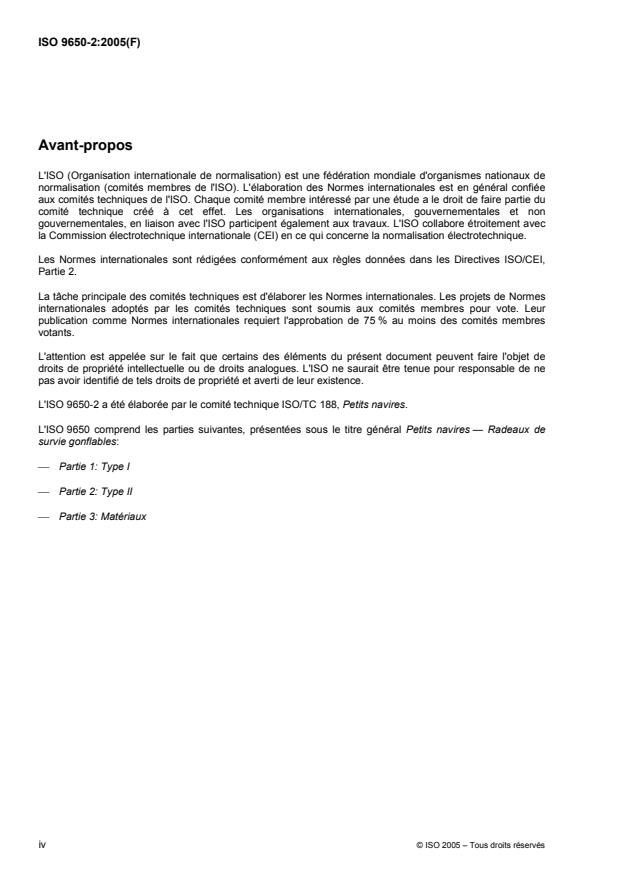 ISO 9650-2:2005(F)

Avant-propos

L'ISO (Organisation internationale de normalisation) est une fédération mondiale d'organismes nationaux de normalisation (comités membres de l'ISO). L'élaboration des Normes internationales est en général confiée aux comités techniques de l'ISO. Chaque comité membre intéressé par une étude a le droit de faire partie du comité technique créé à cet effet. Les organisations internationales, gouvernementales et non gouvernementales, en liaison avec l'ISO participent également aux travaux. L'ISO collabore étroitement avec la Commission électrotechnique internationale (CEI) en ce qui concerne la normalisation électrotechnique.

Les Normes internationales sont rédigées conformément aux règles données dans les Directives ISO/CEI, Partie 2.

La tâche principale des comités techniques est d'élaborer les Normes internationales. Les projets de Normes internationales adoptés par les comités techniques sont soumis aux comités membres pour vote. Leur publication comme Normes internationales requiert l'approbation de 75 % au moins des comités membres votants.

L'attention est appelée sur le fait que certains des éléments du présent document peuvent faire l'objet de droits de propriété intellectuelle ou de droits analogues. L'ISO ne saurait être tenue pour responsable de ne pas avoir identifié de tels droits de propriété et averti de leur existence.

L'ISO 9650-2 a été élaborée par le comité technique ISO/TC 188, Petits navires.

L'ISO 9650 comprend les parties suivantes, présentées sous le titre général Petits navires — Radeaux de survie gonflables:

— Partie 1: Type I

— Partie 2: Type II

— Partie 3: Matériaux

iv

© ISO 2005 – Tous droits réservés